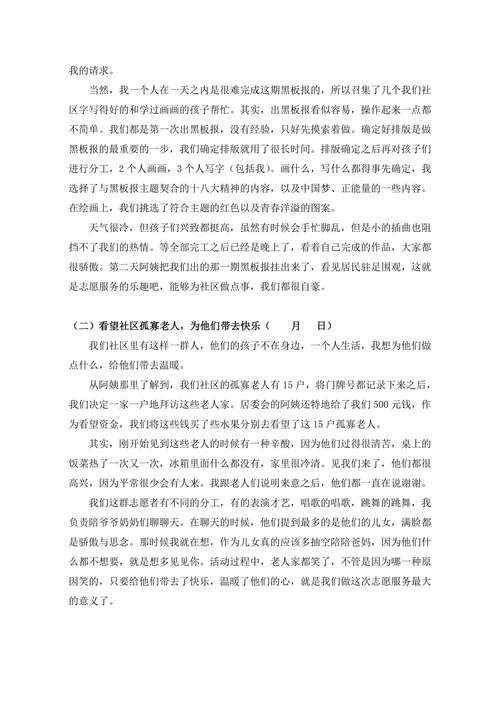 我的请求。

当然，我一个人在一天之内是很难完成这期黑板报的，所以召集了几个我们社区字写得好的和学过画画的孩子帮忙。其实，出黑板报看似容易，操作起来一点都不简单。我们都是第一次出黑板报，没有经验，只好先摸索着做。确定好排版是做黑板报的最重要的一步，我们确定排版就用了很长时间。排版确定之后再对孩子们进行分工，2个人画画，3个人写字（包括我）。画什么，写什么都得事先确定，我选择了与黑板报主题契合的十八大精神的内容，以及中国梦、正能量的一些内容。在绘画上，我们挑选了符合主题的红色以及青春洋溢的图案。

天气很冷，但孩子们兴致都挺高，虽然有时候会手忙脚乱，但是小的插曲也阻挡不了我们的热情。等全部完工之后已经是晚上了，看着自己完成的作品，大家都很骄傲。第二天阿姨把我们出的那一期黑板报挂出来了，看见居民驻足围观，这就是志愿服务的乐趣吧，能够为社区做点事，我们都很自豪。

（二）看望社区孤寡老人，为他们带去快乐（　　月　　日）

我们社区里有这样一群人，他们的孩子不在身边，一个人生活，我想为他们做点什么，给他们带去温暖。

从阿姨那里了解到，我们社区的孤寡老人有15户，将门牌号都记录下来之后，我们决定一家一户地拜访这些老人家。居委会的阿姨还特地给了我们500元钱，作为看望资金，我们将这些钱买了些水果分别去看望了这15户孤寡老人。

其实，刚开始见到这些老人的时候有一种辛酸，因为他们过得很清苦，桌上的饭菜热了一次又一次，冰箱里面什么都没有，家里很冷清。见我们来了，他们都很高兴，因为平常很少会有人来。我跟老人们说明来意之后，他们都一直在说谢谢。

我们这群志愿者有不同的分工，有的表演才艺，唱歌的唱歌，跳舞的跳舞，我负责陪爷爷奶奶们聊聊天。在聊天的时候，他们提到最多的是他们的儿女，满脸都是骄傲与思念。那时候我就在想，作为儿女真的应该多抽空陪陪爸妈，因为他们什么都不想要，就是想多见见你。活动过程中，老人家都笑了，不管是因为哪一种原因笑的，只要给他们带去了快乐，温暖了他们的心，就是我们做这次志愿服务最大的意义了。